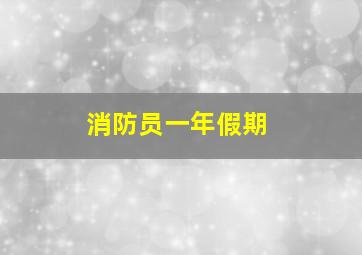 消防员一年假期